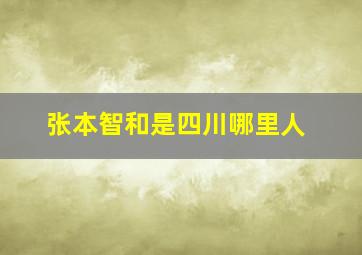 张本智和是四川哪里人